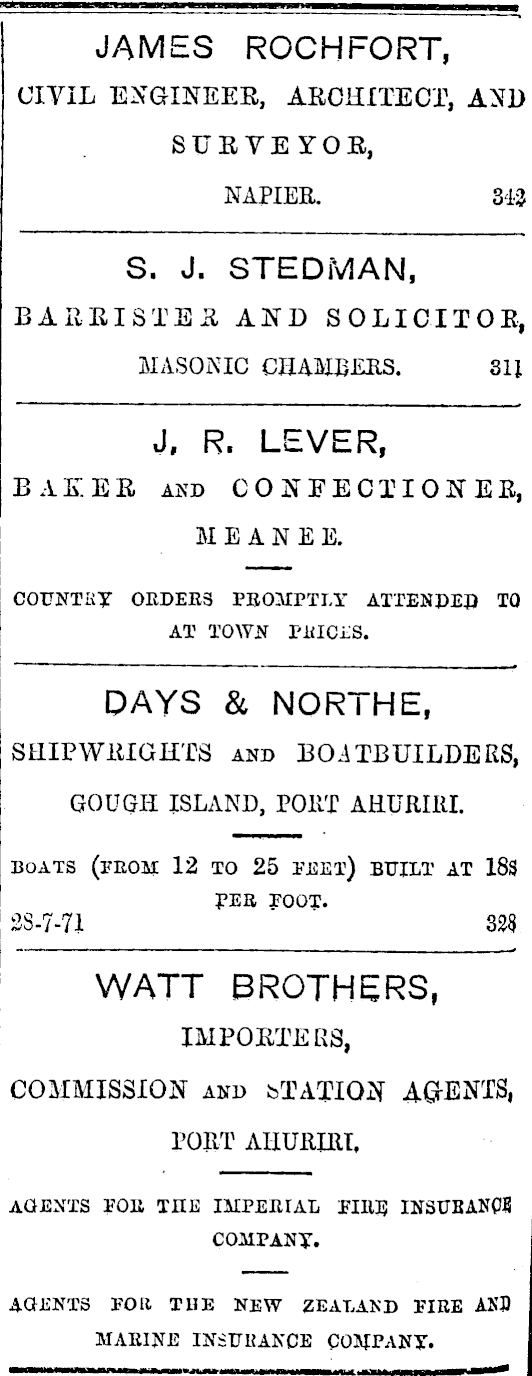 JAMES ROCHFORT,
CIVIL ENGINEER, ARCHITECT, AND
SURVEYOR,
NAPIER. 342

S. J. STEDMAN,
BARRISTER AND SOLICITOR,
MASONIC CHAMBERS. 311

J. R. LEVER,
BAKER AND CONFECTIONER,
MEANEE.

COUNTRY ORDERS PROMPTLY ATTENDED TO AT TOWN PRICES.

DAYS & NORTHE,
SHIPWRIGHTS AND BOATBUILDERS,
GOUGH ISLAND, PORT AHURIRI.

BOATS (FROM 12 TO 25 FEET) BUILT AT 18s PER FOOT.
28-7-71 328

WATT BROTHERS,
IMPORTERS,
COMMISSION AND STATION AGENTS,
PORT AHURIRI.

AGENTS FOR THE IMPERIAL FIRE INSURANCE COMPANY.

AGENTS FOR THE NEW ZEALAND FIRE AND MARINE INSURANCE COMPANY.